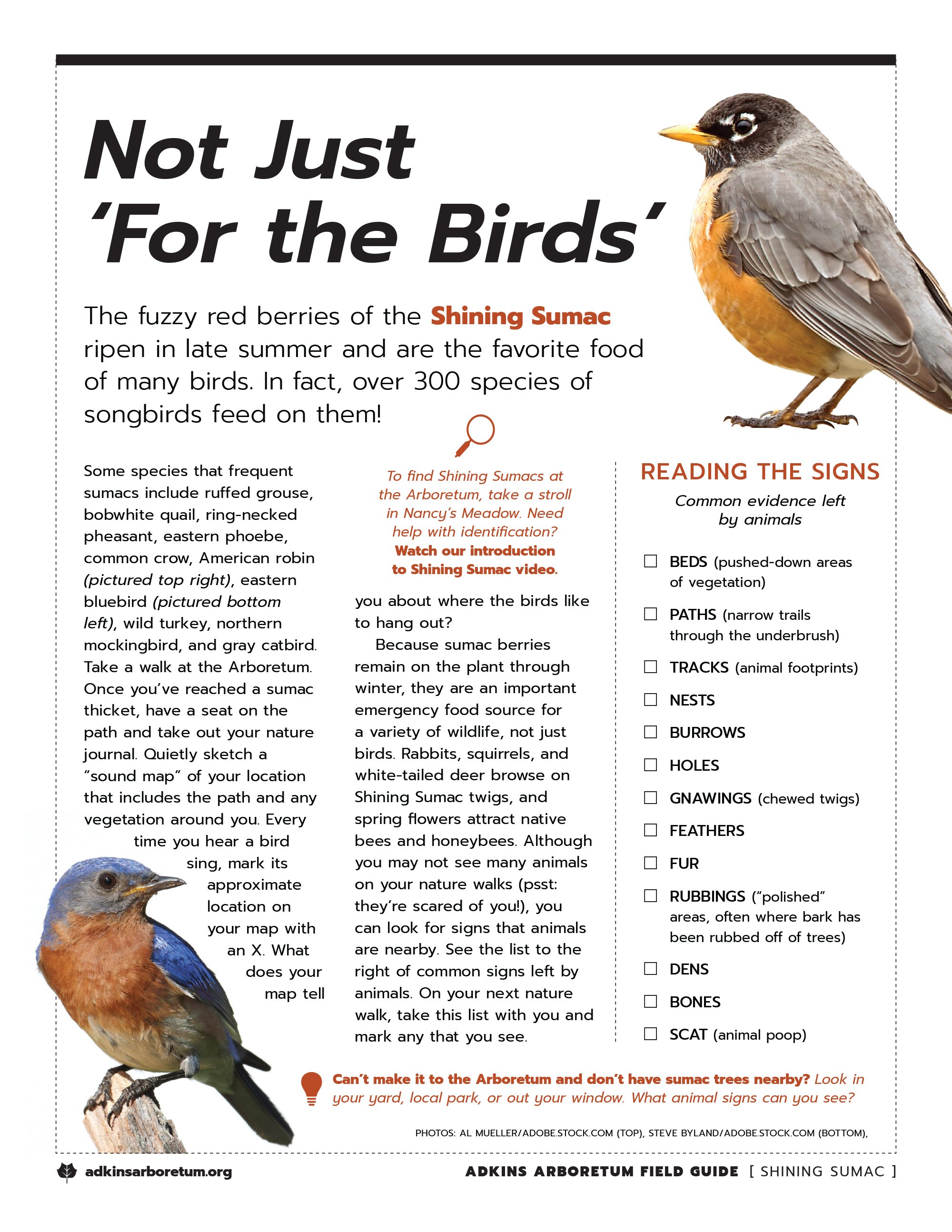 Not Just 'For the Birds'

The fuzzy red berries of the Shining Sumac ripen in late summer and are the favorite food of many birds. In fact, over 300 species of songbirds feed on them!

Some species that frequent sumacs include ruffed grouse, bobwhite quail, ring-necked pheasant, eastern phoebe, common crow, American robin (pictured top right), eastern bluebird (pictured bottom left), wild turkey, northern mockingbird, and gray catbird. Take a walk at the Arboretum. Once you've reached a sumac thicket, have a seat on the path and take out your nature journal. Quietly sketch a "sound map" of your location that includes the path and any vegetation around you. Every time you hear a bird sing, mark its approximate location on your map with an X. What does your map tell

To find Shining Sumacs at the Arboretum, take a stroll in Nancy's Meadow. Need help with identification? Watch our introduction to Shining Sumac video.

you about where the birds like to hang out?

Because sumac berries remain on the plant through winter, they are an important emergency food source for a variety of wildlife, not just birds. Rabbits, squirrels, and white-tailed deer browse on Shining Sumac twigs, and spring flowers attract native bees and honeybees. Although you may not see many animals on your nature walks (psst: they're scared of you!), you can look for signs that animals are nearby. See the list to the right of common signs left by animals. On your next nature walk, take this list with you and mark any that you see.

READING THE SIGNS

Common evidence left by animals

☐ BEDS (pushed-down areas of vegetation)
☐ PATHS (narrow trails through the underbrush)
☐ TRACKS (animal footprints)
☐ NESTS
☐ BURROWS
☐ HOLES
☐ GNAWINGS (chewed twigs)
☐ FEATHERS
☐ FUR
☐ RUBBINGS ("polished" areas, often where bark has been rubbed off of trees)
☐ DENS
☐ BONES
☐ SCAT (animal poop)

Can't make it to the Arboretum and don't have sumac trees nearby? Look in your yard, local park, or out your window. What animal signs can you see?

PHOTOS: AL MUELLER/ADOBE.STOCK.COM (TOP), STEVE BYLAND/ADOBE.STOCK.COM (BOTTOM),

adkinsarboretum.org

ADKINS ARBORETUM FIELD GUIDE [ SHINING SUMAC ]